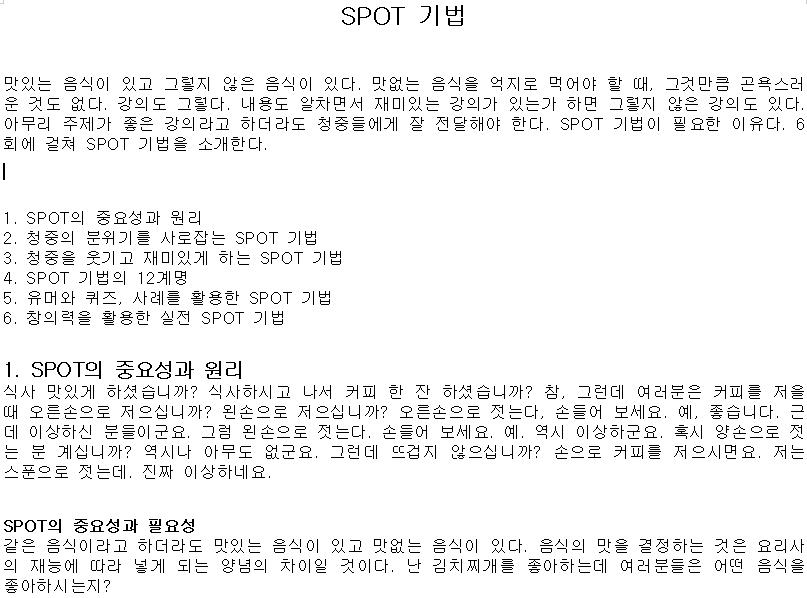 SPOT 기법

맛있는 음식이 있고 그렇지 않은 음식이 있다. 맛없는 음식을 억지로 먹어야 할 때, 그것만큼 곤욕스러운 것도 없다. 강의도 그렇다. 내용도 알차면서 재미있는 강의가 있는가 하면 그렇지 않은 강의도 있다. 아무리 주제가 좋은 강의라고 하더라도 청중들에게 잘 전달해야 한다. SPOT 기법이 필요한 이유다. 6회에 걸쳐 SPOT 기법을 소개한다.

1. SPOT의 중요성과 원리
2. 청중의 분위기를 사로잡는 SPOT 기법
3. 청중을 웃기고 재미있게 하는 SPOT 기법
4. SPOT 기법의 12계명
5. 유머와 퀴즈, 사례를 활용한 SPOT 기법
6. 창의력을 활용한 실전 SPOT 기법

1. SPOT의 중요성과 원리
식사 맛있게 하셨습니까? 식사하시고 나서 커피 한 잔 하셨습니까? 참, 그런데 여러분은 커피를 저을 때 오른손으로 저으십니까? 왼손으로 저으십니까? 오른손으로 젓는다, 손들어 보세요. 예, 좋습니다. 근데 이상하신 분들이군요. 그럼 왼손으로 젓는다. 손들어 보세요. 예. 역시 이상하군요. 혹시 양손으로 젓는 분 계십니까? 역시나 아무도 없군요. 그런데 뜨겁지 않으십니까? 손으로 커피를 저으시면요. 저는 스푼으로 젓는데. 진짜 이상하네요.

SPOT의 중요성과 필요성
같은 음식이라고 하더라도 맛있는 음식이 있고 맛없는 음식이 있다. 음식의 맛을 결정하는 것은 요리사의 재능에 따라 넣게 되는 양념의 차이일 것이다. 난 김치찌개를 좋아하는데 여러분들은 어떤 음식을 좋아하시는지?